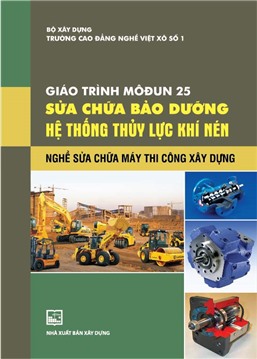 BỘ XÂY DỰNG
TRƯỜNG CAO ĐẲNG NGHỀ VIỆT XÔ SỐ 1

GIÁO TRÌNH MÔĐUN 25
SỬA CHỮA BẢO DƯỠNG
HỆ THỐNG THỦY LỰC KHÍ NÉN

NGHỀ SỬA CHỮA MÁY THI CÔNG XÂY DỰNG

NHÀ XUẤT BẢN XÂY DỰNG